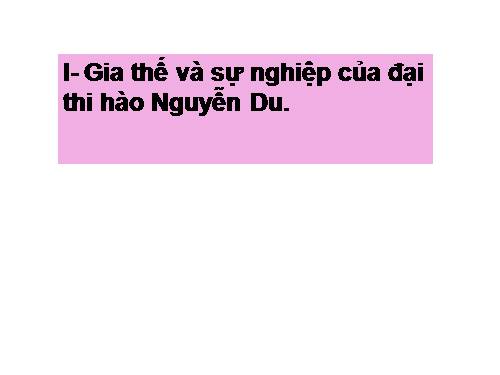 I- Gia thế và sự nghiệp của đại thi hào Nguyễn Du.